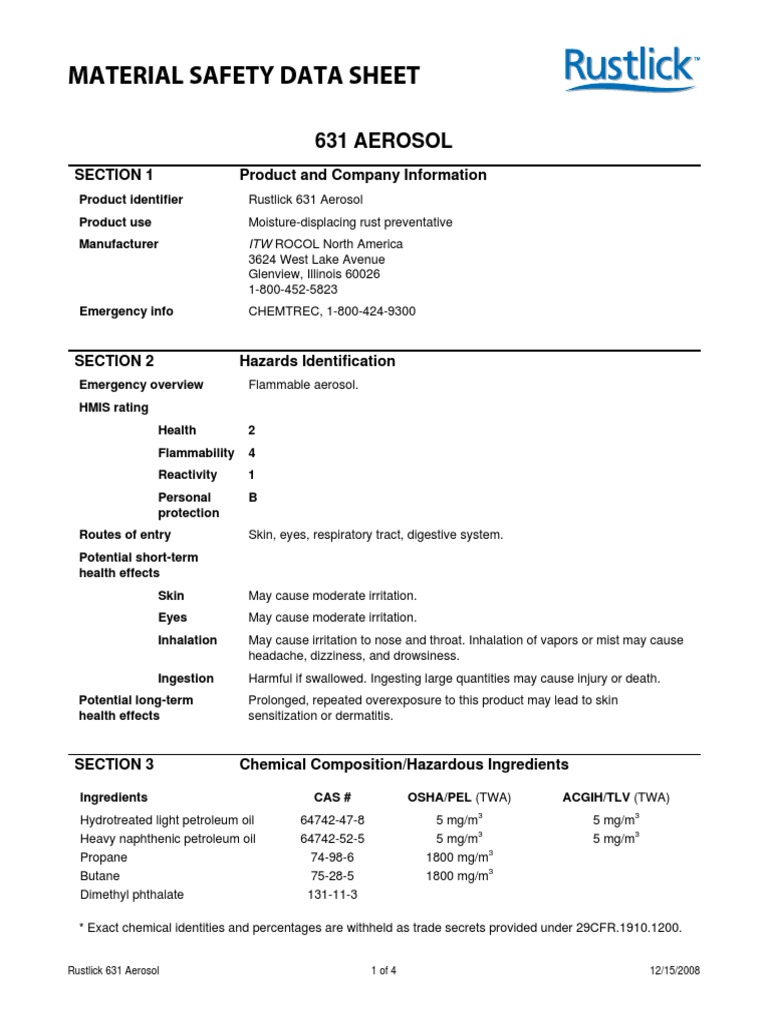 MATERIAL SAFETY DATA SHEET

Rustlick™

631 AEROSOL

SECTION 1 Product and Company Information

Product identifier Rustlick 631 Aerosol

Product use Moisture-displacing rust preventative

Manufacturer ITW ROCOL North America
3624 West Lake Avenue
Glenview, Illinois 60026
1-800-452-5823

Emergency info CHEMTREC, 1-800-424-9300

SECTION 2 Hazards Identification

Emergency overview Flammable aerosol.

HMIS rating

Health 2

Flammability 4

Reactivity 1

Personal protection B

Routes of entry Skin, eyes, respiratory tract, digestive system.

Potential short-term health effects

Skin May cause moderate irritation.

Eyes May cause moderate irritation.

Inhalation May cause irritation to nose and throat. Inhalation of vapors or mist may cause headache, dizziness, and drowsiness.

Ingestion Harmful if swallowed. Ingesting large quantities may cause injury or death.

Potential long-term health effects Prolonged, repeated overexposure to this product may lead to skin sensitization or dermatitis.

SECTION 3 Chemical Composition/Hazardous Ingredients

| Ingredients | CAS # | OSHA/PEL (TWA) | ACGIH/TLV (TWA) |
|---|---|---|---|
| Hydrotreated light petroleum oil | 64742-47-8 | 5 mg/m$^3$ | 5 mg/m$^3$ |
| Heavy naphthenic petroleum oil | 64742-52-5 | 5 mg/m$^3$ | 5 mg/m$^3$ |
| Propane | 74-98-6 | 1800 mg/m$^3$ | |
| Butane | 75-28-5 | 1800 mg/m$^3$ | |
| Dimethyl phthalate | 131-11-3 | | |

* Exact chemical identities and percentages are withheld as trade secrets provided under 29CFR.1910.1200.

Rustlick 631 Aerosol 1 of 4 12/15/2008